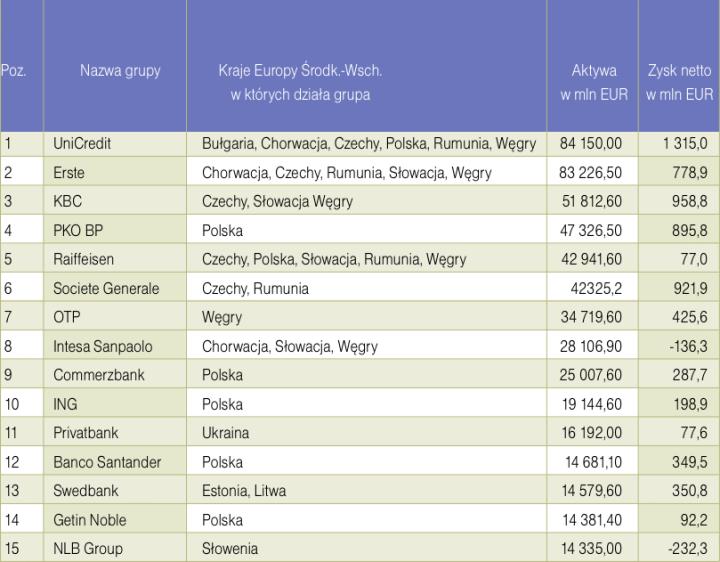 | Poz. | Nazwa grupy | Kraje Europy Środk.-Wsch. w których działa grupa | Aktywa w mln EUR | Zysk netto w mln EUR |
|---|---|---|---|---|
| 1 | UniCredit | Bułgaria, Chorwacja, Czechy, Polska, Rumunia, Węgry | 84 150,00 | 1 315,0 |
| 2 | Erste | Chorwacja, Czechy, Rumunia, Słowacja, Węgry | 83 226,50 | 778,9 |
| 3 | KBC | Czechy, Słowacja Węgry | 51 812,60 | 958,8 |
| 4 | PKO BP | Polska | 47 326,50 | 895,8 |
| 5 | Raiffeisen | Czechy, Polska, Słowacja, Rumunia, Węgry | 42 941,60 | 77,0 |
| 6 | Societe Generale | Czechy, Rumunia | 42325,2 | 921,9 |
| 7 | OTP | Węgry | 34 719,60 | 425,6 |
| 8 | Intesa Sanpaolo | Chorwacja, Słowacja, Węgry | 28 106,90 | -136,3 |
| 9 | Commerzbank | Polska | 25 007,60 | 287,7 |
| 10 | ING | Polska | 19 144,60 | 198,9 |
| 11 | Privatbank | Ukraina | 16 192,00 | 77,6 |
| 12 | Banco Santander | Polska | 14 681,10 | 349,5 |
| 13 | Swedbank | Estonia, Litwa | 14 579,60 | 350,8 |
| 14 | Getin Noble | Polska | 14 381,40 | 92,2 |
| 15 | NLB Group | Słowenia | 14 335,00 | -232,3 |